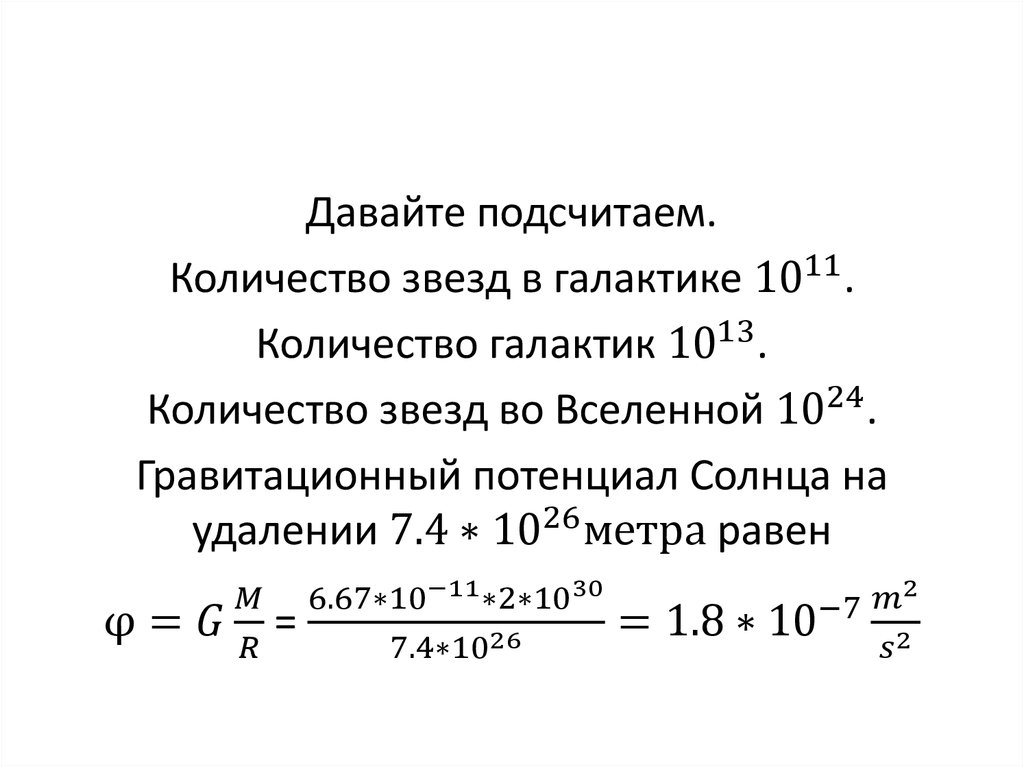 Давайте подсчитаем.
Количество звезд в галактике $10^{11}$.
Количество галактик $10^{13}$.
Количество звезд во Вселенной $10^{24}$.
Гравитационный потенциал Солнца на удалении $7.4 * 10^{26}$метра равен
$\varphi = G\frac{M}{R} = \frac{6.67*10^{-11}*2*10^{30}}{7.4*10^{26}} = 1.8 * 10^{-7}\frac{m^2}{s^2}$